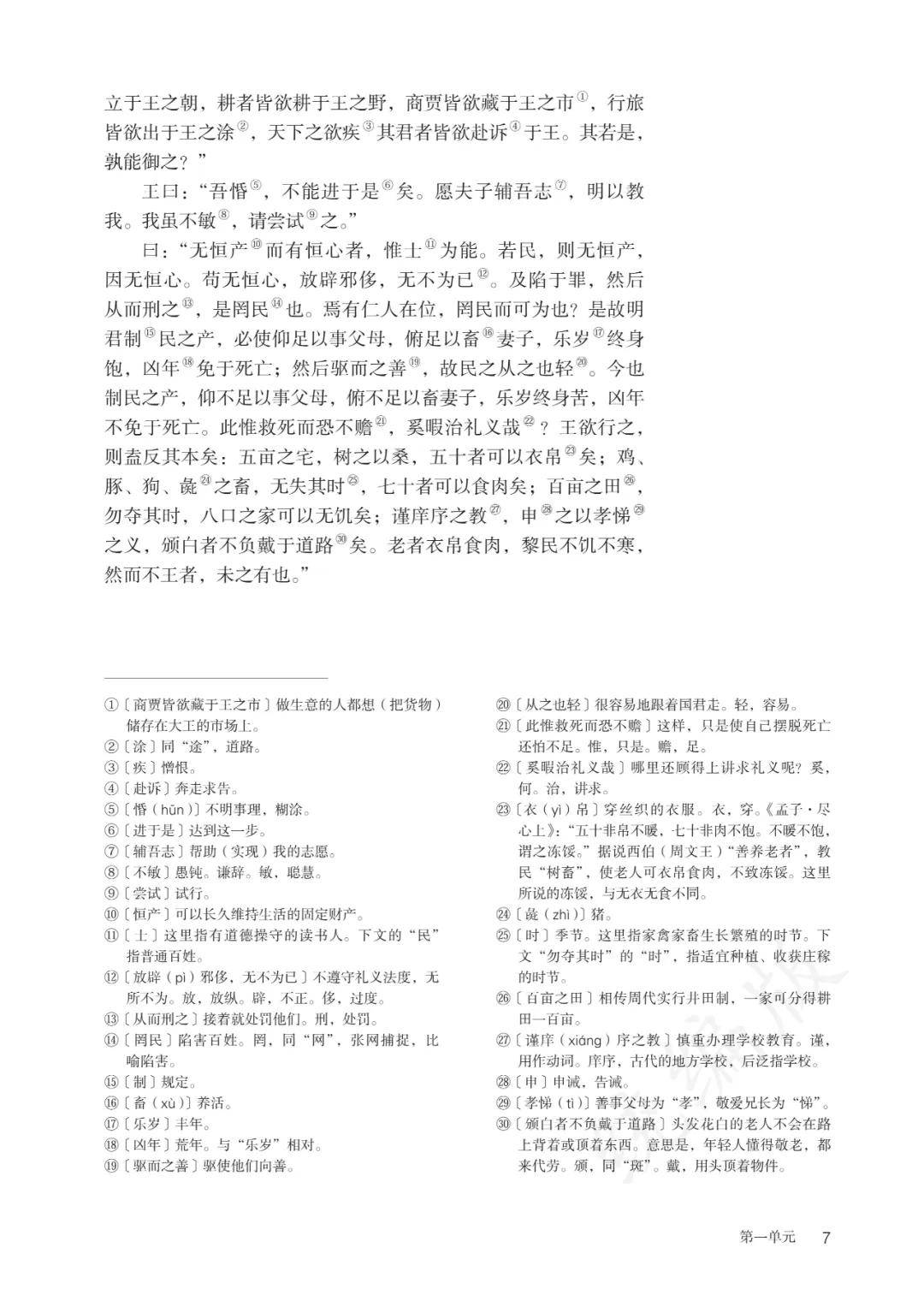 立于王之朝，耕者皆欲耕于王之野，商贾皆欲藏于王之市①，行旅皆欲出于王之涂②，天下之欲疾③其君者皆欲赴诉④于王。其若是，孰能御之？”

王曰：“吾惛⑤，不能进于是⑥矣。愿夫子辅吾志⑦，明以教我。我虽不敏⑧，请尝试⑨之。”

曰：“无恒产⑩而有恒心者，惟士⑪为能。若民，则无恒产，因无恒心。苟无恒心，放辟邪侈，无不为已⑫。及陷于罪，然后从而刑之⑬，是罔民⑭也。焉有仁人在位，罔民而可为也？是故明君制⑮民之产，必使仰足以事父母，俯足以畜⑯妻子，乐岁⑰终身饱，凶年⑱免于死亡；然后驱而之善⑲，故民之从之也轻⑳。今也制民之产，仰不足以事父母，俯不足以畜妻子，乐岁终身苦，凶年不免于死亡。此惟救死而恐不赡㉑，奚暇治礼义哉㉒？王欲行之，则盍反其本矣：五亩之宅，树之以桑，五十者可以衣帛㉓矣；鸡、豚、狗、彘㉔之畜，无失其时㉕，七十者可以食肉矣；百亩之田㉖，勿夺其时，八口之家可以无饥矣；谨庠序之教㉗，申㉘之以孝悌㉙之义，颁白者不负戴于道路㉚矣。老者衣帛食肉，黎民不饥不寒，然而不王者，未之有也。”

①〔商贾皆欲藏于王之市〕做生意的人都想（把货物）储存在大王的市场上。
②〔涂〕同“途”，道路。
③〔疾〕憎恨。
④〔赴诉〕奔走求告。
⑤〔惛（hūn）〕不明事理，糊涂。
⑥〔进于是〕达到这一步。
⑦〔辅吾志〕帮助（实现）我的志愿。
⑧〔不敏〕愚钝。谦辞。敏，聪慧。
⑨〔尝试〕试行。
⑩〔恒产〕可以长久维持生活的固定财产。
⑪〔士〕这里指有道德操守的读书人。下文的“民”指普通百姓。
⑫〔放辟（pì）邪侈，无不为已〕不遵守礼义法度，无所不为。放，放纵。辟，不正。侈，过度。
⑬〔从而刑之〕接着就处罚他们。刑，处罚。
⑭〔罔民〕陷害百姓。罔，同“网”，张网捕捉，比喻陷害。
⑮〔制〕规定。
⑯〔畜（xù）〕养活。
⑰〔乐岁〕丰年。
⑱〔凶年〕荒年。与“乐岁”相对。
⑲〔驱而之善〕驱使他们向善。
⑳〔从之也轻〕很容易地跟着国君走。轻，容易。
㉑〔此惟救死而恐不赡〕这样，只是使自己摆脱死亡还怕不足。惟，只是。赡，足。
㉒〔奚暇治礼义哉〕哪里还顾得上讲求礼义呢？奚，何。治，讲求。
㉓〔衣（yì）帛〕穿丝织的衣服。衣，穿。《孟子·尽心上》：“五十非帛不暖，七十非肉不饱。不暖不饱，谓之冻馁。”据说西伯（周文王）“善养老者”，教民“树畜”，使老人可衣帛食肉，不致冻馁。这里所说的冻馁，与无衣无食不同。
㉔〔彘（zhì）〕猪。
㉕〔时〕季节。这里指家禽家畜生长繁殖的时节。下文“勿夺其时”的“时”，指适宜种植、收获庄稼的时节。
㉖〔百亩之田〕相传周代实行井田制，一家可分得耕田一百亩。
㉗〔谨庠（xiáng）序之教〕慎重办理学校教育。谨，用作动词。庠序，古代的地方学校，后泛指学校。
㉘〔申〕申诫，告诫。
㉙〔孝悌（tì）〕善事父母为“孝”，敬爱兄长为“悌”。
㉚〔颁白者不负戴于道路〕头发花白的老人不会在路上背着或顶着东西。意思是，年轻人懂得敬老，都来代劳。颁，同“斑”。戴，用头顶着物件。

第一单元 7